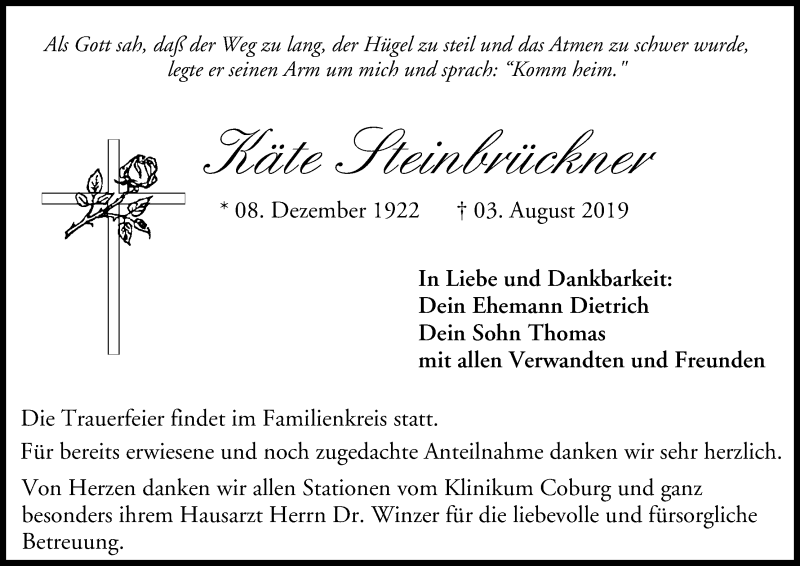 Als Gott sah, daß der Weg zu lang, der Hügel zu steil und das Atmen zu schwer wurde, legte er seinen Arm um mich und sprach: “Komm heim."

Käte Steinbrückner

* 08. Dezember 1922 † 03. August 2019

In Liebe und Dankbarkeit:
Dein Ehemann Dietrich
Dein Sohn Thomas
mit allen Verwandten und Freunden

Die Trauerfeier findet im Familienkreis statt.

Für bereits erwiesene und noch zugedachte Anteilnahme danken wir sehr herzlich.

Von Herzen danken wir allen Stationen vom Klinikum Coburg und ganz besonders ihrem Hausarzt Herrn Dr. Winzer für die liebevolle und fürsorgliche Betreuung.